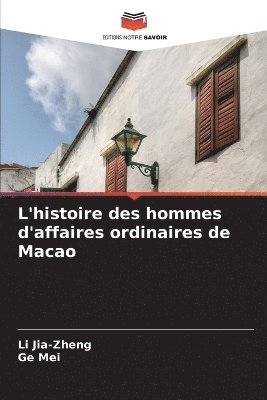 EDITIONS NOTRE SAVOIR

L'histoire des hommes d'affaires ordinaires de Macao

Li Jia-Zheng
Ge Mei